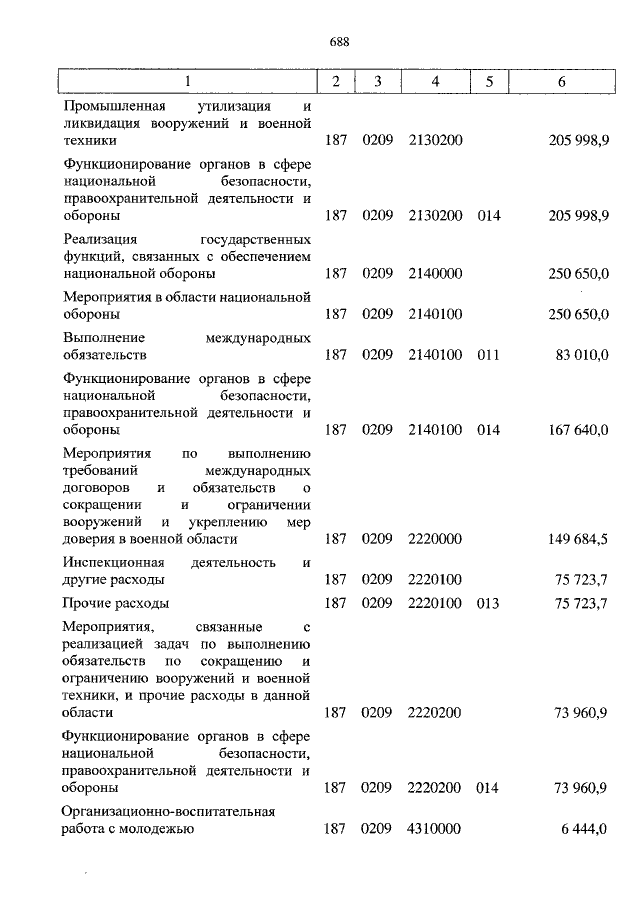 688

| 1 | 2 | 3 | 4 | 5 | 6 |
|---|---|---|---|---|---|
| Промышленная утилизация и ликвидация вооружений и военной техники | 187 | 0209 | 2130200 | | 205 998,9 |
| Функционирование органов в сфере национальной безопасности, правоохранительной деятельности и обороны | 187 | 0209 | 2130200 | 014 | 205 998,9 |
| Реализация государственных функций, связанных с обеспечением национальной обороны | 187 | 0209 | 2140000 | | 250 650,0 |
| Мероприятия в области национальной обороны | 187 | 0209 | 2140100 | | 250 650,0 |
| Выполнение международных обязательств | 187 | 0209 | 2140100 | 011 | 83 010,0 |
| Функционирование органов в сфере национальной безопасности, правоохранительной деятельности и обороны | 187 | 0209 | 2140100 | 014 | 167 640,0 |
| Мероприятия по выполнению требований международных договоров и обязательств о сокращении и ограничении вооружений и укреплению мер доверия в военной области | 187 | 0209 | 2220000 | | 149 684,5 |
| Инспекционная деятельность и другие расходы | 187 | 0209 | 2220100 | | 75 723,7 |
| Прочие расходы | 187 | 0209 | 2220100 | 013 | 75 723,7 |
| Мероприятия, связанные с реализацией задач по выполнению обязательств по сокращению и ограничению вооружений и военной техники, и прочие расходы в данной области | 187 | 0209 | 2220200 | | 73 960,9 |
| Функционирование органов в сфере национальной безопасности, правоохранительной деятельности и обороны | 187 | 0209 | 2220200 | 014 | 73 960,9 |
| Организационно-воспитательная работа с молодежью | 187 | 0209 | 4310000 | | 6 444,0 |